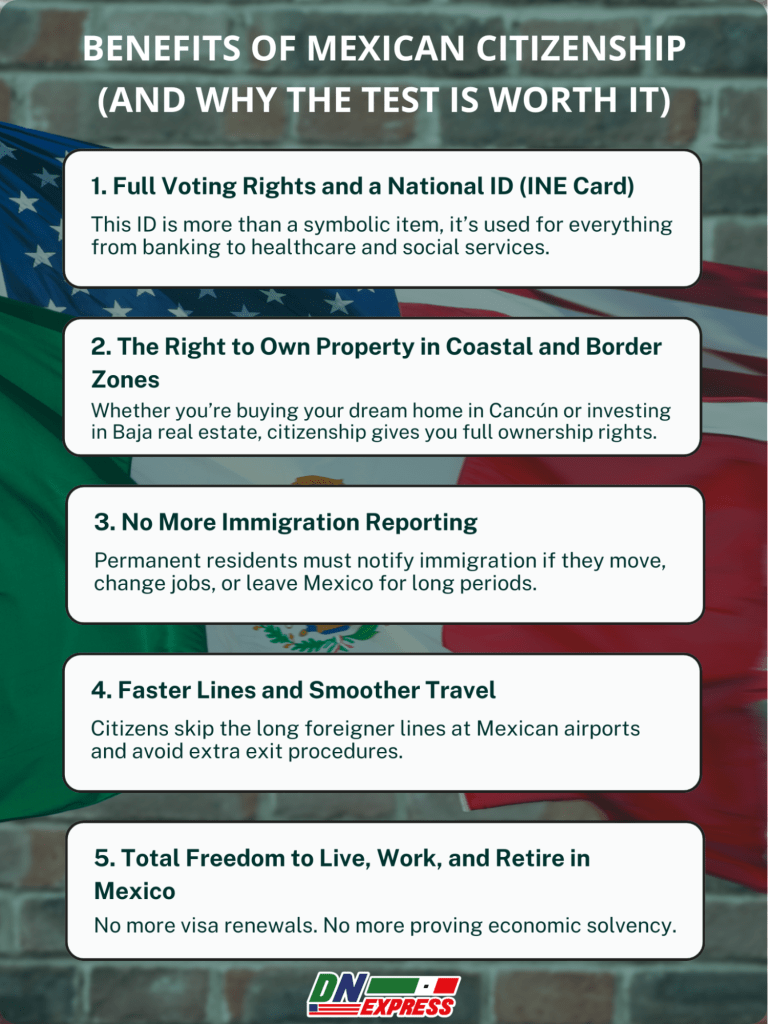 BENEFITS OF MEXICAN CITIZENSHIP (AND WHY THE TEST IS WORTH IT)

1. Full Voting Rights and a National ID (INE Card)

This ID is more than a symbolic item, it's used for everything from banking to healthcare and social services.

2. The Right to Own Property in Coastal and Border Zones

Whether you're buying your dream home in Cancún or investing in Baja real estate, citizenship gives you full ownership rights.

3. No More Immigration Reporting

Permanent residents must notify immigration if they move, change jobs, or leave Mexico for long periods.

4. Faster Lines and Smoother Travel

Citizens skip the long foreigner lines at Mexican airports and avoid extra exit procedures.

5. Total Freedom to Live, Work, and Retire in Mexico

No more visa renewals. No more proving economic solvency.

DN EXPRESS